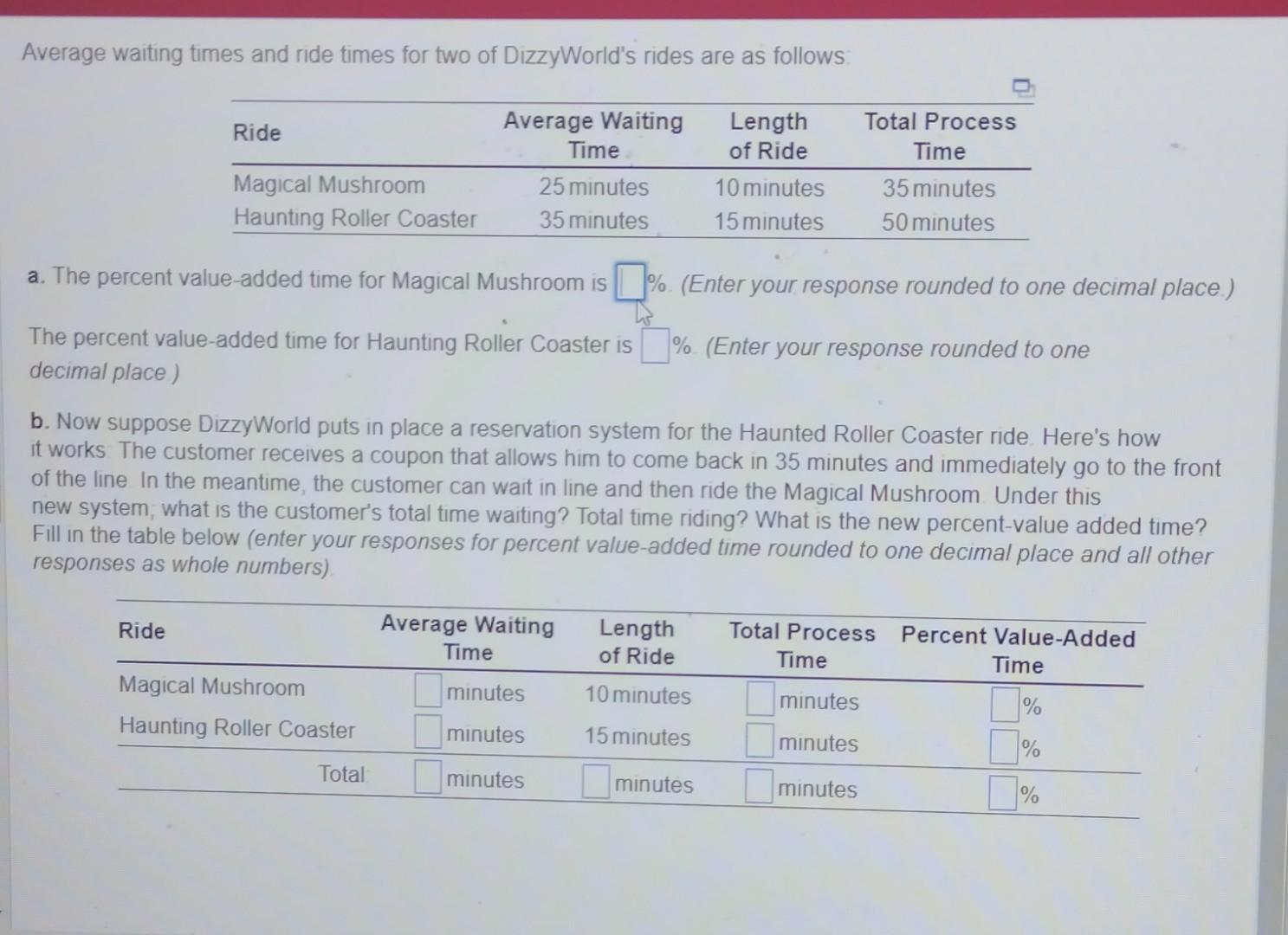 Average waiting times and ride times for two of DizzyWorld's rides are as follows:

| Ride | Average Waiting Time | Length of Ride | Total Process Time |
|---|---|---|---|
| Magical Mushroom | 25 minutes | 10 minutes | 35 minutes |
| Haunting Roller Coaster | 35 minutes | 15 minutes | 50 minutes |

a. The percent value-added time for Magical Mushroom is ☐%. (Enter your response rounded to one decimal place.)

The percent value-added time for Haunting Roller Coaster is ☐%. (Enter your response rounded to one decimal place.)

b. Now suppose DizzyWorld puts in place a reservation system for the Haunted Roller Coaster ride. Here's how it works: The customer receives a coupon that allows him to come back in 35 minutes and immediately go to the front of the line. In the meantime, the customer can wait in line and then ride the Magical Mushroom. Under this new system, what is the customer's total time waiting? Total time riding? What is the new percent-value added time? Fill in the table below (enter your responses for percent value-added time rounded to one decimal place and all other responses as whole numbers).

| Ride | Average Waiting Time | Length of Ride | Total Process Time | Percent Value-Added Time |
|---|---|---|---|---|
| Magical Mushroom | ☐ minutes | 10 minutes | ☐ minutes | ☐% |
| Haunting Roller Coaster | ☐ minutes | 15 minutes | ☐ minutes | ☐% |
| Total | ☐ minutes | ☐ minutes | ☐ minutes | ☐% |